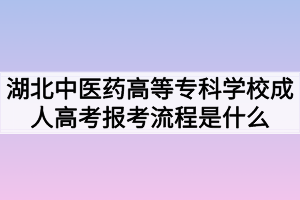 湖北中医药高等专科学校成人高考报考流程是什么